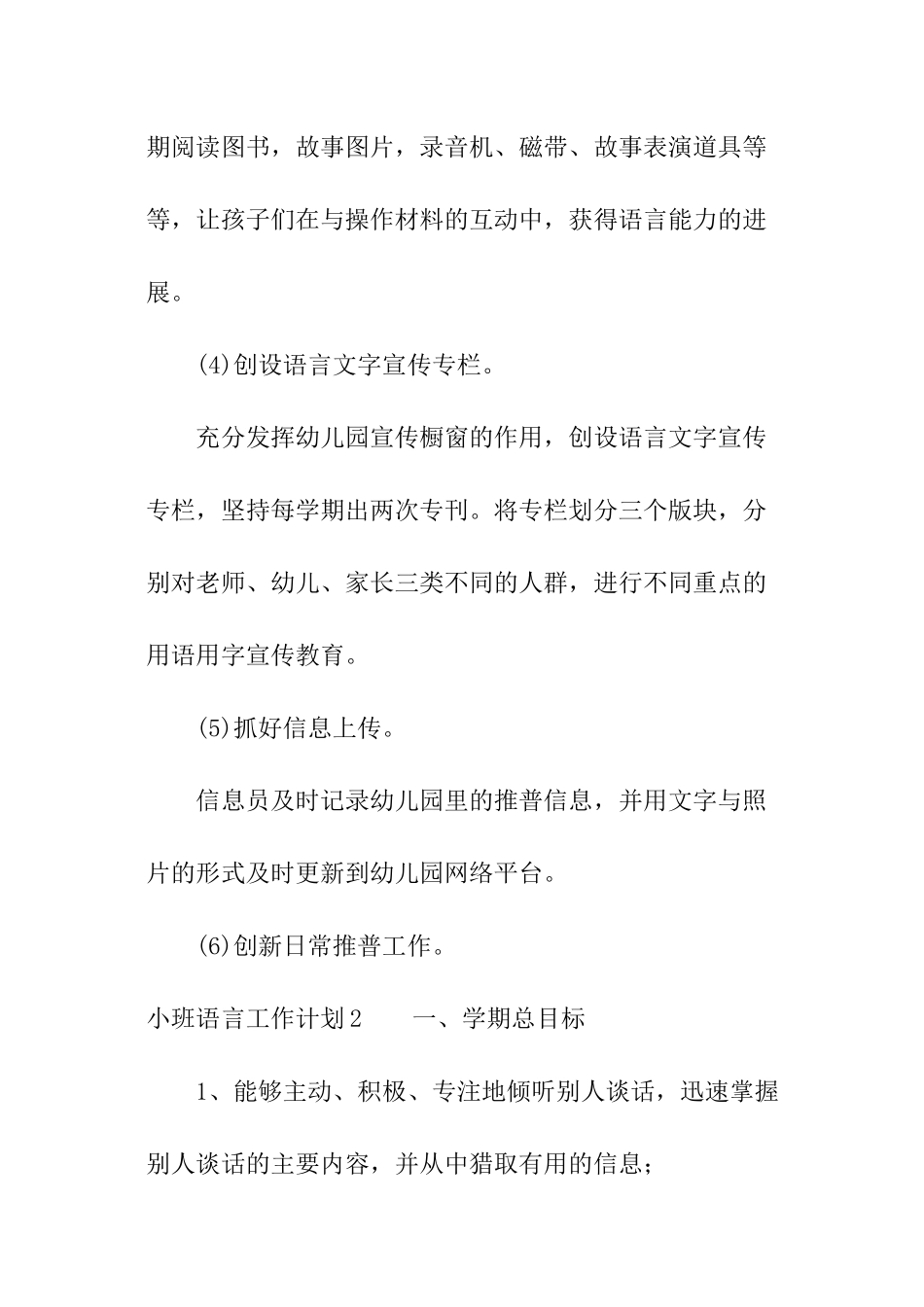 期阅读图书，故事图片，录音机、磁带、故事表演道具等等，让孩子们在与操作材料的互动中，获得语言能力的进展。

(4)创设语言文字宣传专栏。

充分发挥幼儿园宣传橱窗的作用，创设语言文字宣传专栏，坚持每学期出两次专刊。将专栏划分三个版块，分别对老师、幼儿、家长三类不同的人群，进行不同重点的用语用字宣传教育。

(5)抓好信息上传。

信息员及时记录幼儿园里的推普信息，并用文字与照片的形式及时更新到幼儿园网络平台。

(6)创新日常推普工作。

小班语言工作计划2　　一、学期总目标

1、能够主动、积极、专注地倾听别人谈话，迅速掌握别人谈话的主要内容，并从中猎取有用的信息；